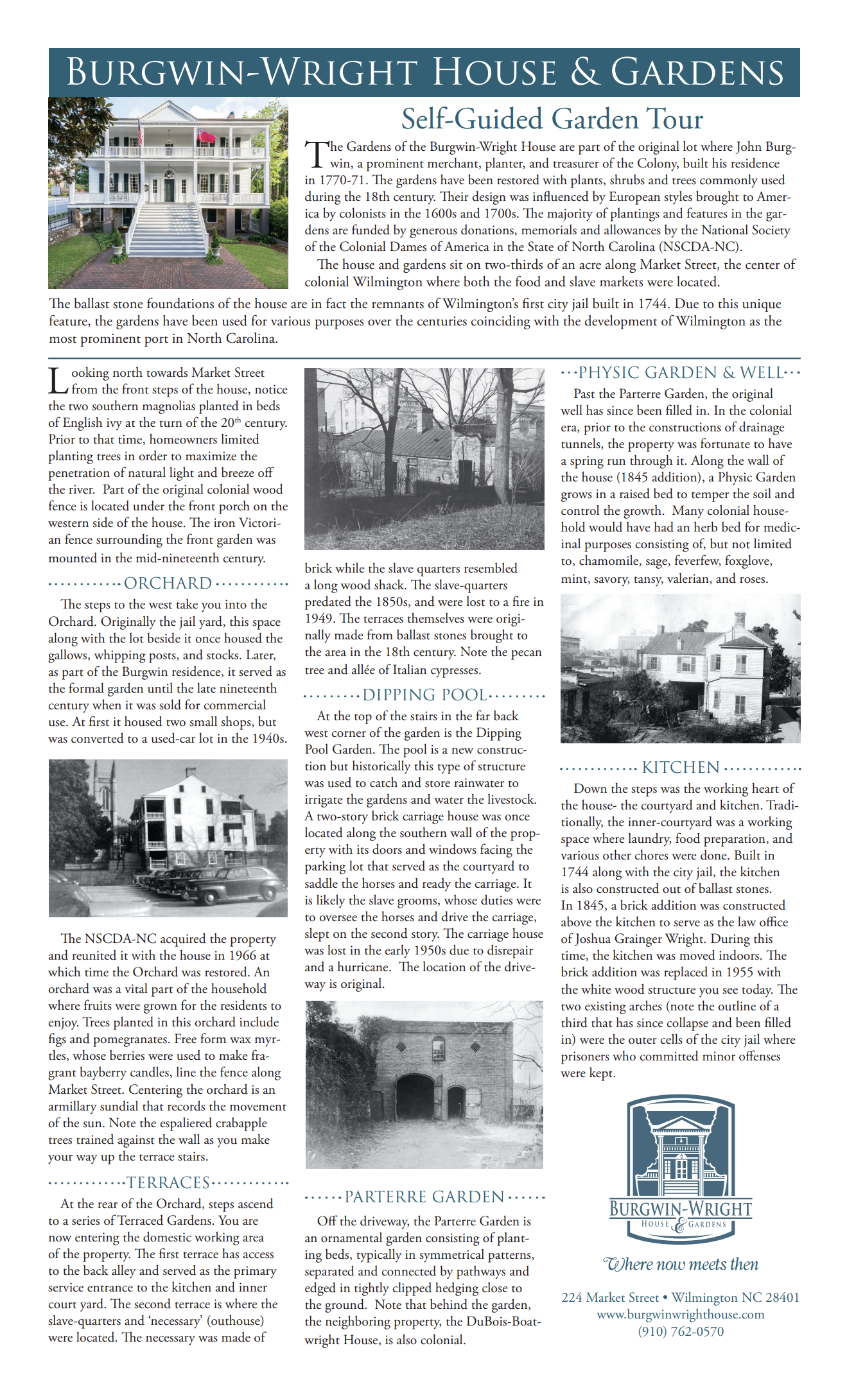 BURGWIN-WRIGHT HOUSE & GARDENS

Self-Guided Garden Tour

The Gardens of the Burgwin-Wright House are part of the original lot where John Burgwin, a prominent merchant, planter, and treasurer of the Colony, built his residence in 1770-71. The gardens have been restored with plants, shrubs and trees commonly used during the 18th century. Their design was influenced by European styles brought to America by colonists in the 1600s and 1700s. The majority of plantings and features in the gardens are funded by generous donations, memorials and allowances by the National Society of the Colonial Dames of America in the State of North Carolina (NSCDA-NC).

The house and gardens sit on two-thirds of an acre along Market Street, the center of colonial Wilmington where both the food and slave markets were located. The ballast stone foundations of the house are in fact the remnants of Wilmington's first city jail built in 1744. Due to this unique feature, the gardens have been used for various purposes over the centuries coinciding with the development of Wilmington as the most prominent port in North Carolina.

Looking north towards Market Street from the front steps of the house, notice the two southern magnolias planted in beds of English ivy at the turn of the 20$^{th}$ century. Prior to that time, homeowners limited planting trees in order to maximize the penetration of natural light and breeze off the river. Part of the original colonial wood fence is located under the front porch on the western side of the house. The iron Victorian fence surrounding the front garden was mounted in the mid-nineteenth century.

ORCHARD

The steps to the west take you into the Orchard. Originally the jail yard, this space along with the lot beside it once housed the gallows, whipping posts, and stocks. Later, as part of the Burgwin residence, it served as the formal garden until the late nineteenth century when it was sold for commercial use. At first it housed two small shops, but was converted to a used-car lot in the 1940s.

The NSCDA-NC acquired the property and reunited it with the house in 1966 at which time the Orchard was restored. An orchard was a vital part of the household where fruits were grown for the residents to enjoy. Trees planted in this orchard include figs and pomegranates. Free form wax myrtles, whose berries were used to make fragrant bayberry candles, line the fence along Market Street. Centering the orchard is an armillary sundial that records the movement of the sun. Note the espaliered crabapple trees trained against the wall as you make your way up the terrace stairs.

TERRACES

At the rear of the Orchard, steps ascend to a series of Terraced Gardens. You are now entering the domestic working area of the property. The first terrace has access to the back alley and served as the primary service entrance to the kitchen and inner court yard. The second terrace is where the slave-quarters and 'necessary' (outhouse) were located. The necessary was made of brick while the slave quarters resembled a long wood shack. The slave-quarters predated the 1850s, and were lost to a fire in 1949. The terraces themselves were originally made from ballast stones brought to the area in the 18th century. Note the pecan tree and allée of Italian cypresses.

DIPPING POOL

At the top of the stairs in the far back west corner of the garden is the Dipping Pool Garden. The pool is a new construction but historically this type of structure was used to catch and store rainwater to irrigate the gardens and water the livestock. A two-story brick carriage house was once located along the southern wall of the property with its doors and windows facing the parking lot that served as the courtyard to saddle the horses and ready the carriage. It is likely the slave grooms, whose duties were to oversee the horses and drive the carriage, slept on the second story. The carriage house was lost in the early 1950s due to disrepair and a hurricane. The location of the driveway is original.

PARTERRE GARDEN

Off the driveway, the Parterre Garden is an ornamental garden consisting of planting beds, typically in symmetrical patterns, separated and connected by pathways and edged in tightly clipped hedging close to the ground. Note that behind the garden, the neighboring property, the DuBois-Boatwright House, is also colonial.

PHYSIC GARDEN & WELL

Past the Parterre Garden, the original well has since been filled in. In the colonial era, prior to the constructions of drainage tunnels, the property was fortunate to have a spring run through it. Along the wall of the house (1845 addition), a Physic Garden grows in a raised bed to temper the soil and control the growth. Many colonial household would have had an herb bed for medicinal purposes consisting of, but not limited to, chamomile, sage, feverfew, foxglove, mint, savory, tansy, valerian, and roses.

KITCHEN

Down the steps was the working heart of the house- the courtyard and kitchen. Traditionally, the inner-courtyard was a working space where laundry, food preparation, and various other chores were done. Built in 1744 along with the city jail, the kitchen is also constructed out of ballast stones. In 1845, a brick addition was constructed above the kitchen to serve as the law office of Joshua Grainger Wright. During this time, the kitchen was moved indoors. The brick addition was replaced in 1955 with the white wood structure you see today. The two existing arches (note the outline of a third that has since collapse and been filled in) were the outer cells of the city jail where prisoners who committed minor offenses were kept.

BURGWIN-WRIGHT
HOUSE & GARDENS

Where now meets then

224 Market Street • Wilmington NC 28401
www.burgwinwrighthouse.com
(910) 762-0570